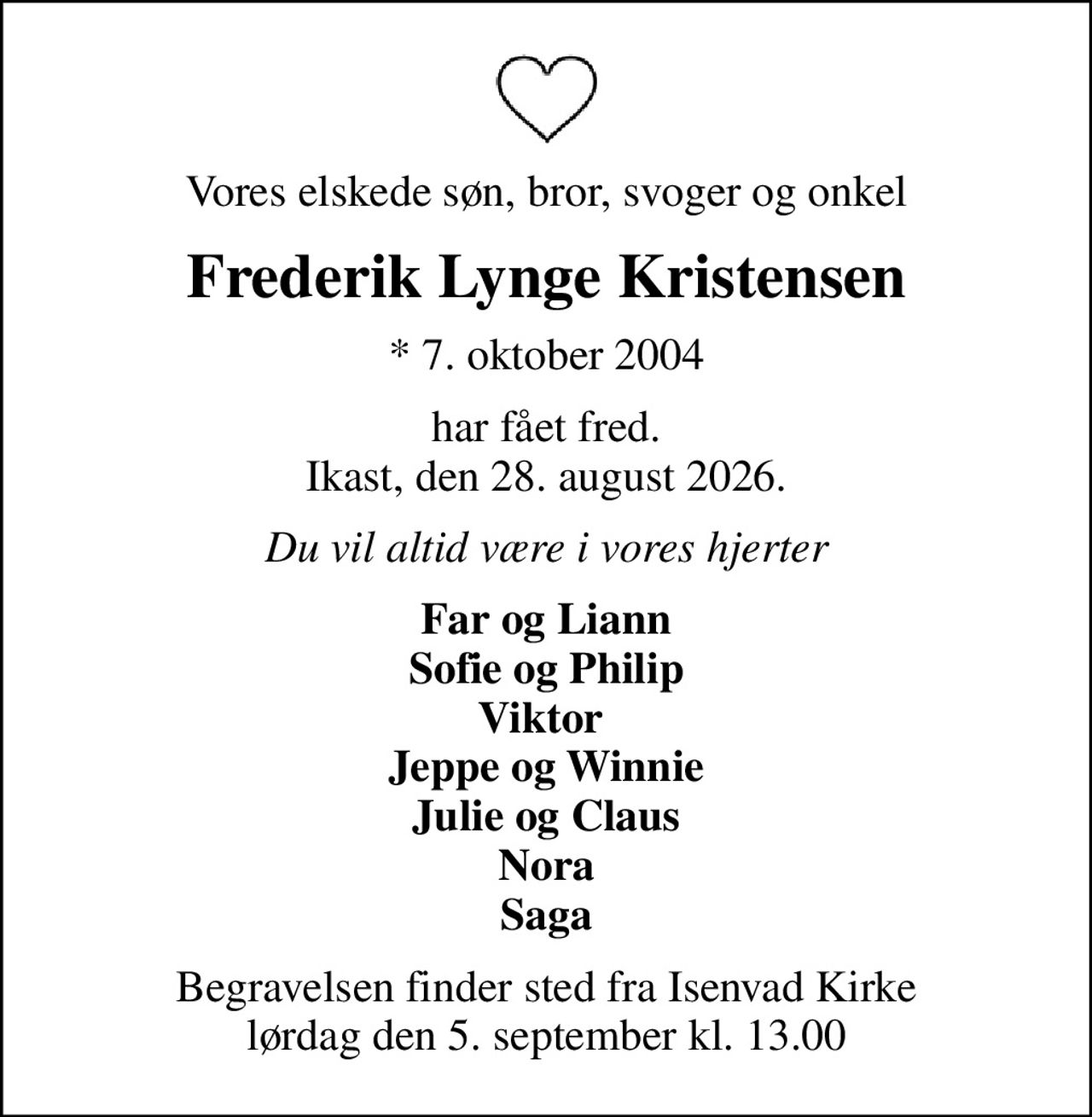 Vores elskede søn, bror, svoger og onkel

Frederik Lynge Kristensen

* 7. oktober 2004

har fået fred.
Ikast, den 28. august 2026.

Du vil altid være i vores hjerter

Far og Liann
Sofie og Philip
Viktor
Jeppe og Winnie
Julie og Claus
Nora
Saga

Begravelsen finder sted fra Isenvad Kirke
lørdag den 5. september kl. 13.00